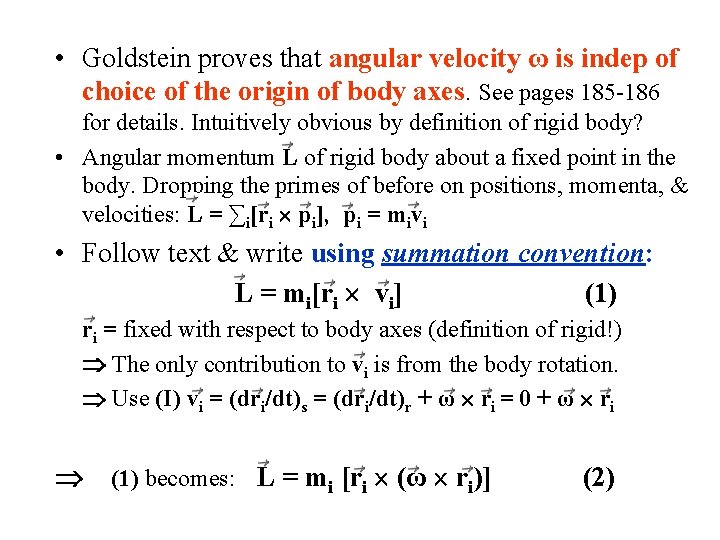 • Goldstein proves that angular velocity ω is indep of choice of the origin of body axes. See pages 185-186 for details. Intuitively obvious by definition of rigid body?

• Angular momentum $\vec{L}$ of rigid body about a fixed point in the body. Dropping the primes of before on positions, momenta, & velocities: $\vec{L} = \sum_i[\vec{r}_i \times \vec{p}_i]$, $\vec{p}_i = m_i\vec{v}_i$

• Follow text & write using summation convention:

$\vec{L} = m_i[\vec{r}_i \times \vec{v}_i]$ (1)

$\vec{r}_i$ = fixed with respect to body axes (definition of rigid!)

⇒ The only contribution to $\vec{v}_i$ is from the body rotation.

⇒ Use (I) $\vec{v}_i = (d\vec{r}_i/dt)_s = (d\vec{r}_i/dt)_r + \vec{\omega} \times \vec{r}_i = 0 + \vec{\omega} \times \vec{r}_i$

⇒ (1) becomes: $\vec{L} = m_i [\vec{r}_i \times (\vec{\omega} \times \vec{r}_i)]$ (2)